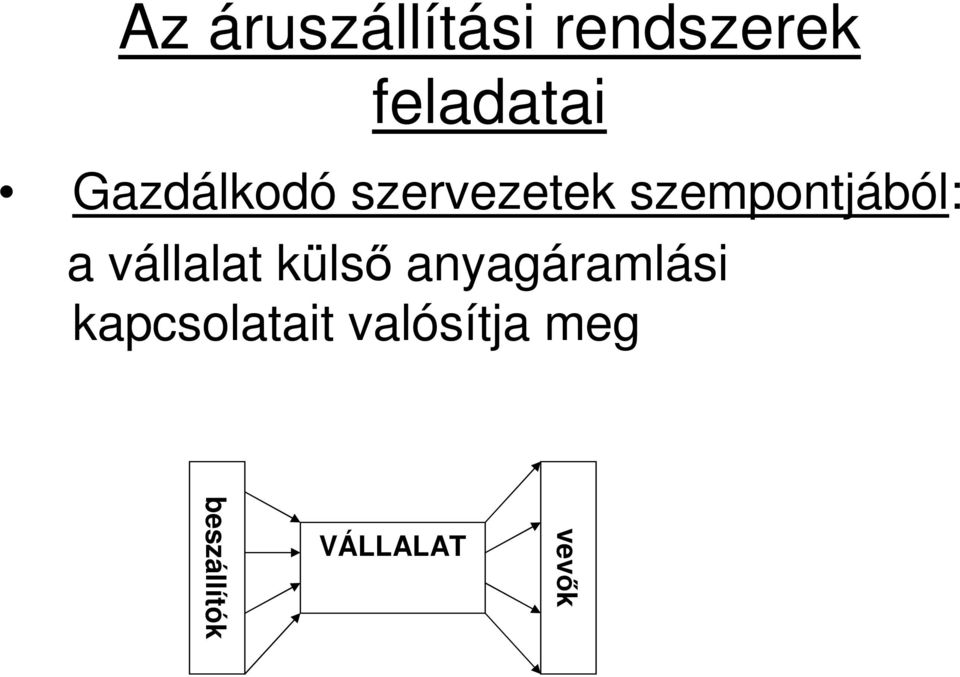 Az áruszállítási rendszerek feladatai

• Gazdálkodó szervezetek szempontjából: a vállalat külső anyagáramlási kapcsolatait valósítja meg

beszállítók

VÁLLALAT

vevők